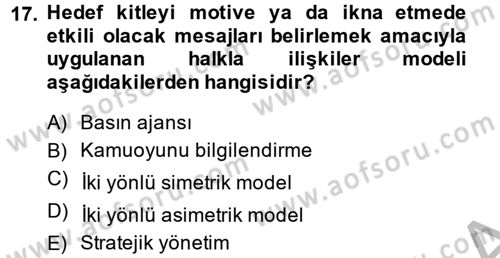 17. Hedef kitleyi motive ya da ikna etmede etkili olacak mesajları belirlemek amacıyla uygulanan halkla ilişkiler modeli aşağıdakilerden hangisidir?

A) Basın ajansı
B) Kamuoyunu bilgilendirme
C) İki yönlü simetrik model
D) İki yönlü asimetrik model
E) Stratejik yönetim

www.aofsoru.com